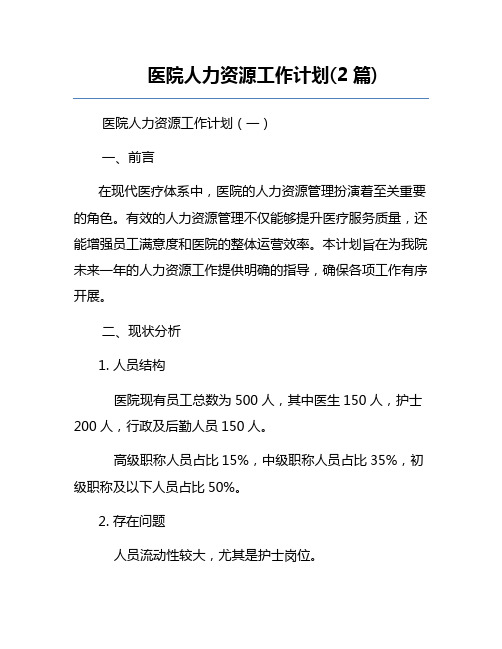 医院人力资源工作计划(2 篇)

医院人力资源工作计划（一）

一、前言

在现代医疗体系中，医院的人力资源管理扮演着至关重要的角色。有效的人力资源管理不仅能够提升医疗服务质量，还能增强员工满意度和医院的整体运营效率。本计划旨在为我院未来一年的人力资源工作提供明确的指导，确保各项工作有序开展。

二、现状分析

1. 人员结构

医院现有员工总数为 500 人，其中医生 150 人，护士 200 人，行政及后勤人员 150 人。

高级职称人员占比 15%，中级职称人员占比 35%，初级职称及以下人员占比 50%。

2. 存在问题

人员流动性较大，尤其是护士岗位。